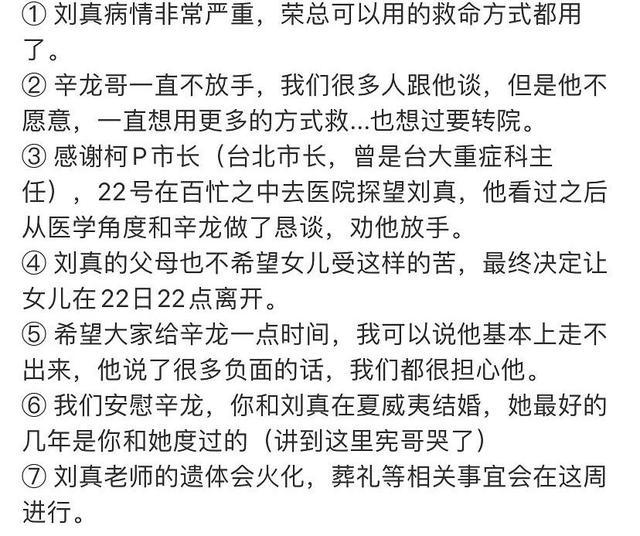 ① 刘真病情非常严重，荣总可以用的救命方式都用了。
② 辛龙哥一直不放手，我们很多人跟他谈，但是他不愿意，一直想用更多的方式救...也想过要转院。
③ 感谢柯P市长（台北市长，曾是台大重症科主任），22号在百忙之中去医院探望刘真，他看过之后从医学角度和辛龙做了恳谈，劝他放手。
④ 刘真的父母也不希望女儿受这样的苦，最终决定让女儿在22日22点离开。
⑤ 希望大家给辛龙一点时间，我可以说他基本上走不出来，他说了很多负面的话，我们都很担心他。
⑥ 我们安慰辛龙，你和刘真在夏威夷结婚，她最好的几年是你和她度过的（讲到这里宪哥哭了）
⑦ 刘真老师的遗体会火化，葬礼等相关事宜会在这周进行。